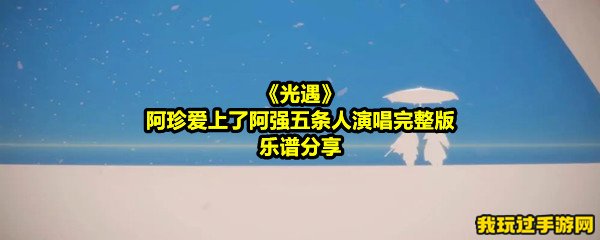 《光遇》
阿珍爱上了阿强五条人演唱完整版
乐谱分享

我玩过手游网